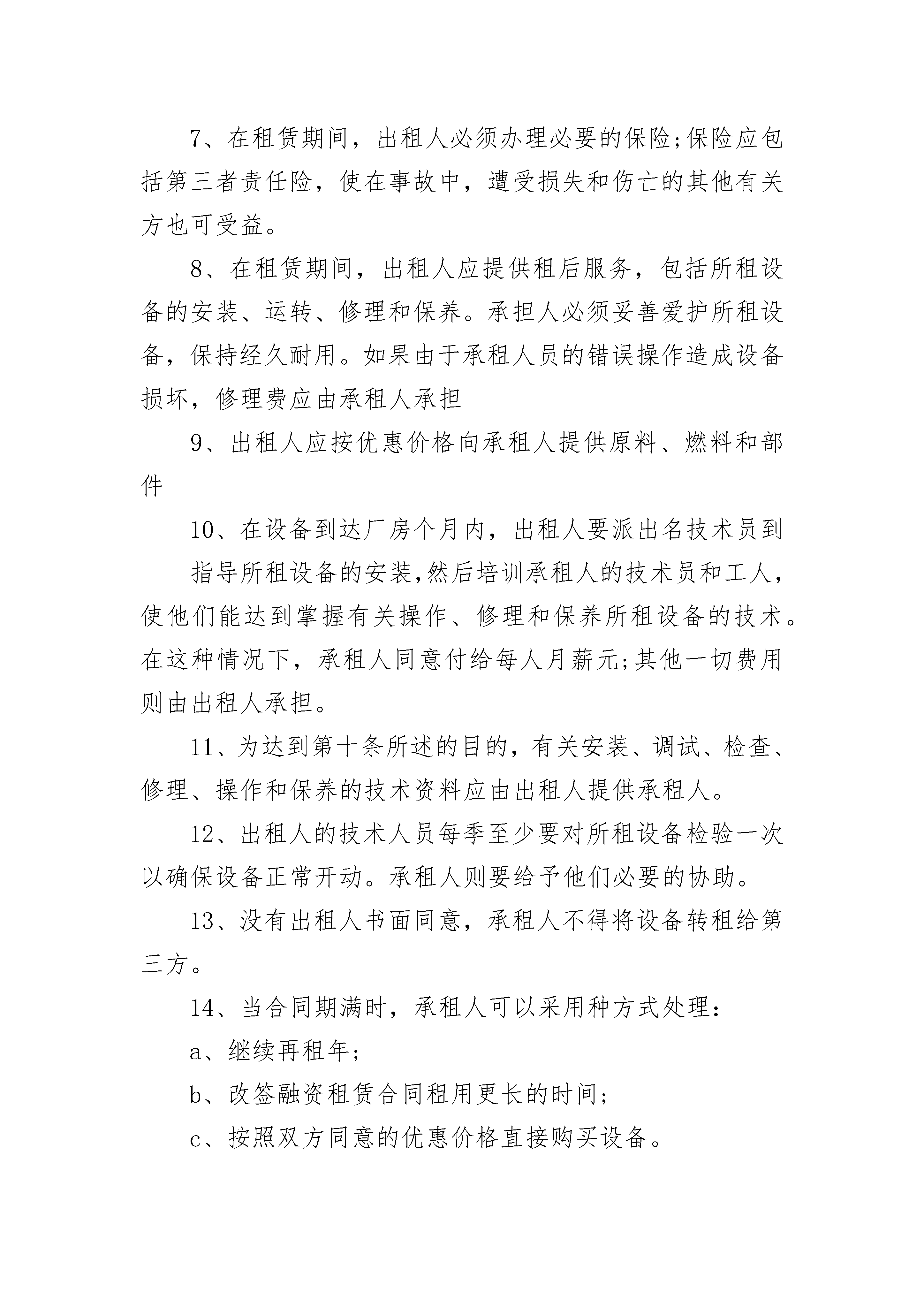 7、在租赁期间，出租人必须办理必要的保险;保险应包括第三者责任险，使在事故中，遭受损失和伤亡的其他有关方也可受益。

8、在租赁期间，出租人应提供租后服务，包括所租设备的安装、运转、修理和保养。承担人必须妥善爱护所租设备，保持经久耐用。如果由于承租人员的错误操作造成设备损坏，修理费应由承租人承担

9、出租人应按优惠价格向承租人提供原料、燃料和部件

10、在设备到达厂房个月内，出租人要派出名技术员到

指导所租设备的安装,然后培训承租人的技术员和工人，使他们能达到掌握有关操作、修理和保养所租设备的技术。在这种情况下，承租人同意付给每人月薪元;其他一切费用则由出租人承担。

11、为达到第十条所述的目的，有关安装、调试、检查、修理、操作和保养的技术资料应由出租人提供承租人。

12、出租人的技术人员每季至少要对所租设备检验一次以确保设备正常开动。承租人则要给予他们必要的协助。

13、没有出租人书面同意，承租人不得将设备转租给第三方。

14、当合同期满时，承租人可以采用种方式处理：

a、继续再租年;

b、改签融资租赁合同租用更长的时间;

c、按照双方同意的优惠价格直接购买设备。